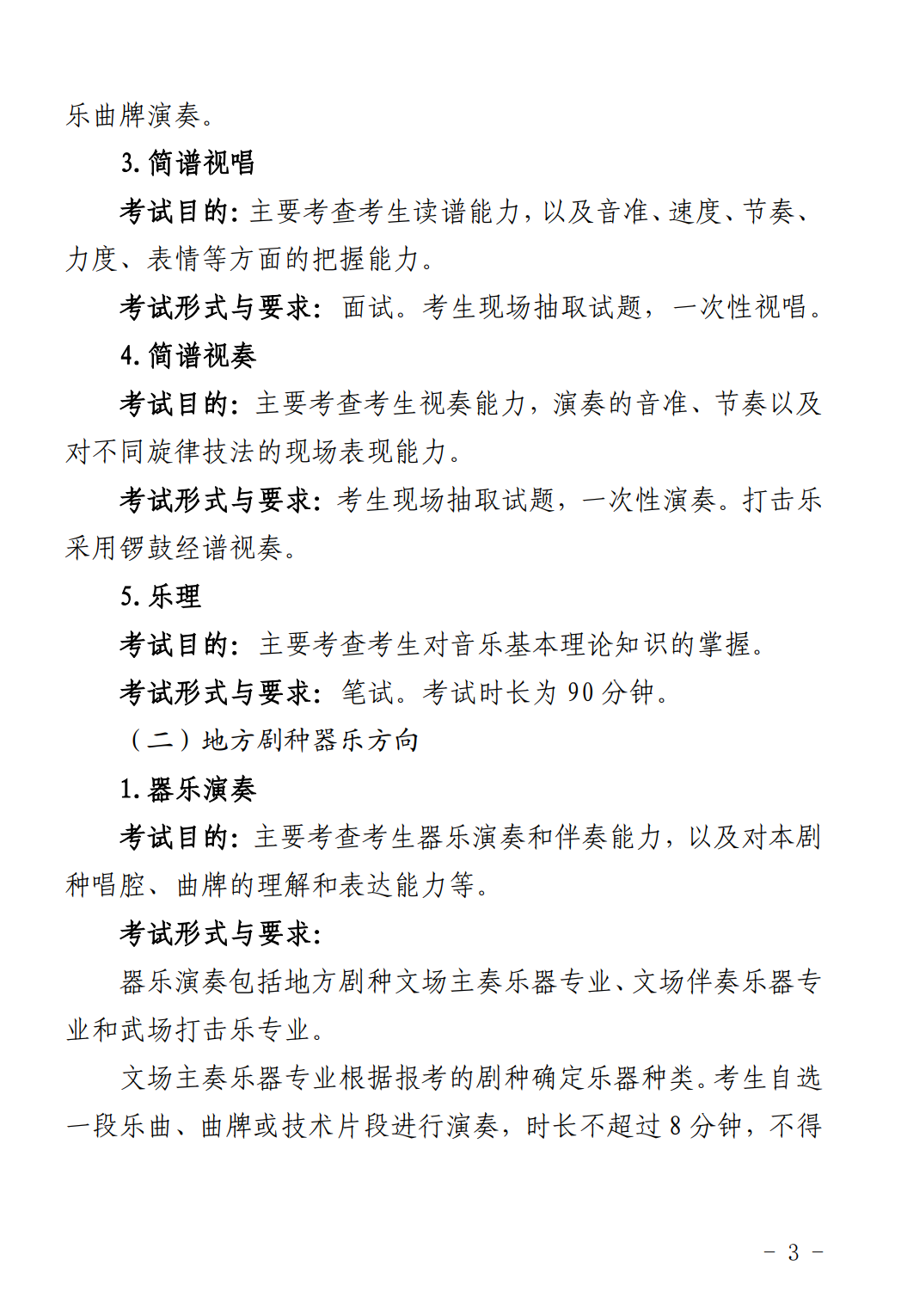 乐曲牌演奏。

3. 简谱视唱

考试目的：主要考查考生读谱能力，以及音准、速度、节奏、力度、表情等方面的把握能力。

考试形式与要求：面试。考生现场抽取试题，一次性视唱。

4. 简谱视奏

考试目的：主要考查考生视奏能力，演奏的音准、节奏以及对不同旋律技法的现场表现能力。

考试形式与要求：考生现场抽取试题，一次性演奏。打击乐采用锣鼓经谱视奏。

5. 乐理

考试目的：主要考查考生对音乐基本理论知识的掌握。

考试形式与要求：笔试。考试时长为 90 分钟。

（二）地方剧种器乐方向

1. 器乐演奏

考试目的：主要考查考生器乐演奏和伴奏能力，以及对本剧种唱腔、曲牌的理解和表达能力等。

考试形式与要求：

器乐演奏包括地方剧种文场主奏乐器专业、文场伴奏乐器专业和武场打击乐专业。

文场主奏乐器专业根据报考的剧种确定乐器种类。考生自选一段乐曲、曲牌或技术片段进行演奏，时长不超过 8 分钟，不得

－ 3 －